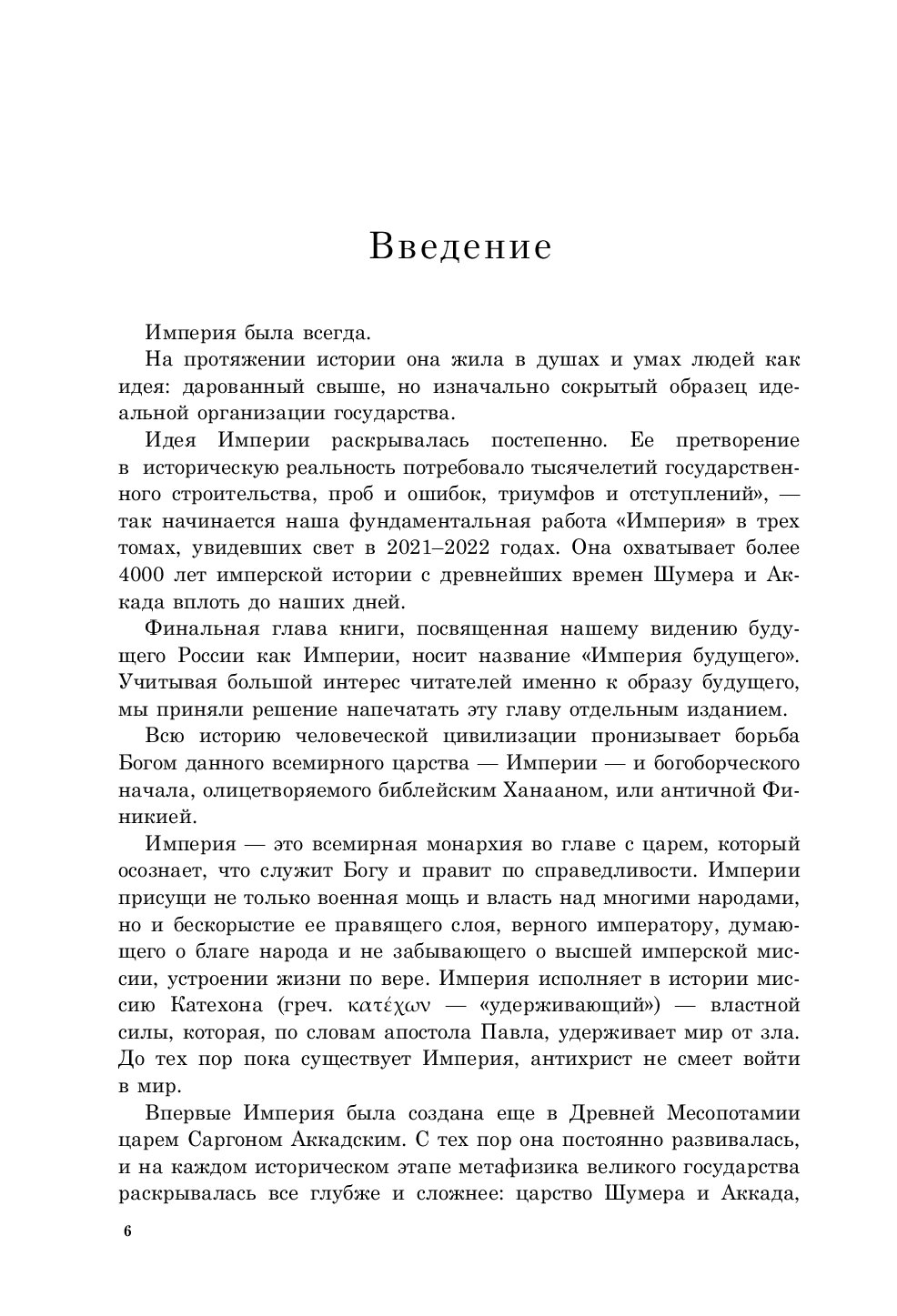 Введение

Империя была всегда.

На протяжении истории она жила в душах и умах людей как идея: дарованный свыше, но изначально сокрытый образец идеальной организации государства.

Идея Империи раскрывалась постепенно. Ее претворение в историческую реальность потребовало тысячелетий государственного строительства, проб и ошибок, триумфов и отступлений», — так начинается наша фундаментальная работа «Империя» в трех томах, увидевших свет в 2021–2022 годах. Она охватывает более 4000 лет имперской истории с древнейших времен Шумера и Аккада вплоть до наших дней.

Финальная глава книги, посвященная нашему видению будущего России как Империи, носит название «Империя будущего». Учитывая большой интерес читателей именно к образу будущего, мы приняли решение напечатать эту главу отдельным изданием.

Всю историю человеческой цивилизации пронизывает борьба Богом данного всемирного царства — Империи — и богоборческого начала, олицетворяемого библейским Ханааном, или античной Финикией.

Империя — это всемирная монархия во главе с царем, который осознает, что служит Богу и правит по справедливости. Империи присущи не только военная мощь и власть над многими народами, но и бескорыстие ее правящего слоя, верного императору, думающего о благе народа и не забывающего о высшей имперской миссии, устроении жизни по вере. Империя исполняет в истории миссию Катехона (греч. κατέχων — «удерживающий») — властной силы, которая, по словам апостола Павла, удерживает мир от зла. До тех пор пока существует Империя, антихрист не смеет войти в мир.

Впервые Империя была создана еще в Древней Месопотамии царем Саргоном Аккадским. С тех пор она постоянно развивалась, и на каждом историческом этапе метафизика великого государства раскрывалась все глубже и сложнее: царство Шумера и Аккада,

6